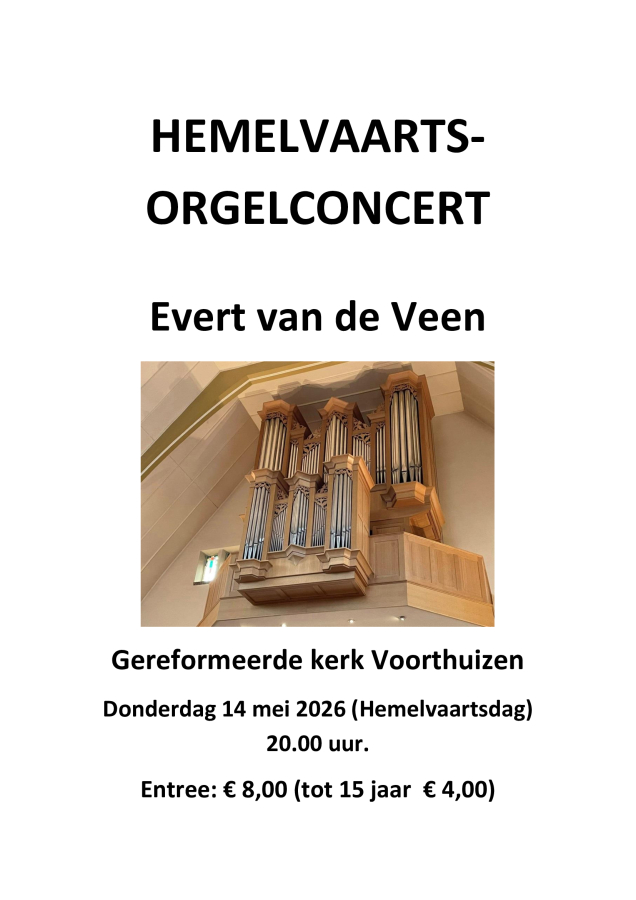 HEMELVAARTS-
ORGELCONCERT

Evert van de Veen

Gereformeerde kerk Voorthuizen

Donderdag 14 mei 2026 (Hemelvaartsdag)
20.00 uur.

Entree: € 8,00 (tot 15 jaar € 4,00)